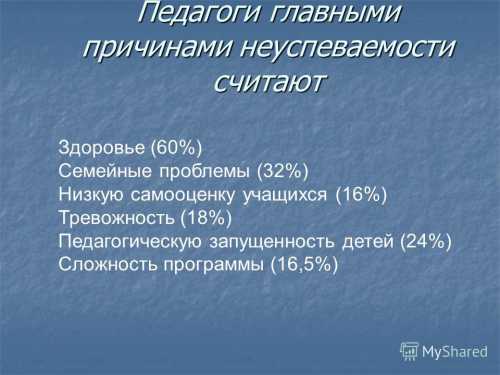 Педагоги главными причинами неуспеваемости считают

Здоровье (60%)
Семейные проблемы (32%)
Низкую самооценку учащихся (16%)
Тревожность (18%)
Педагогическую запущенность детей (24%)
Сложность программы (16,5%)

MyShared